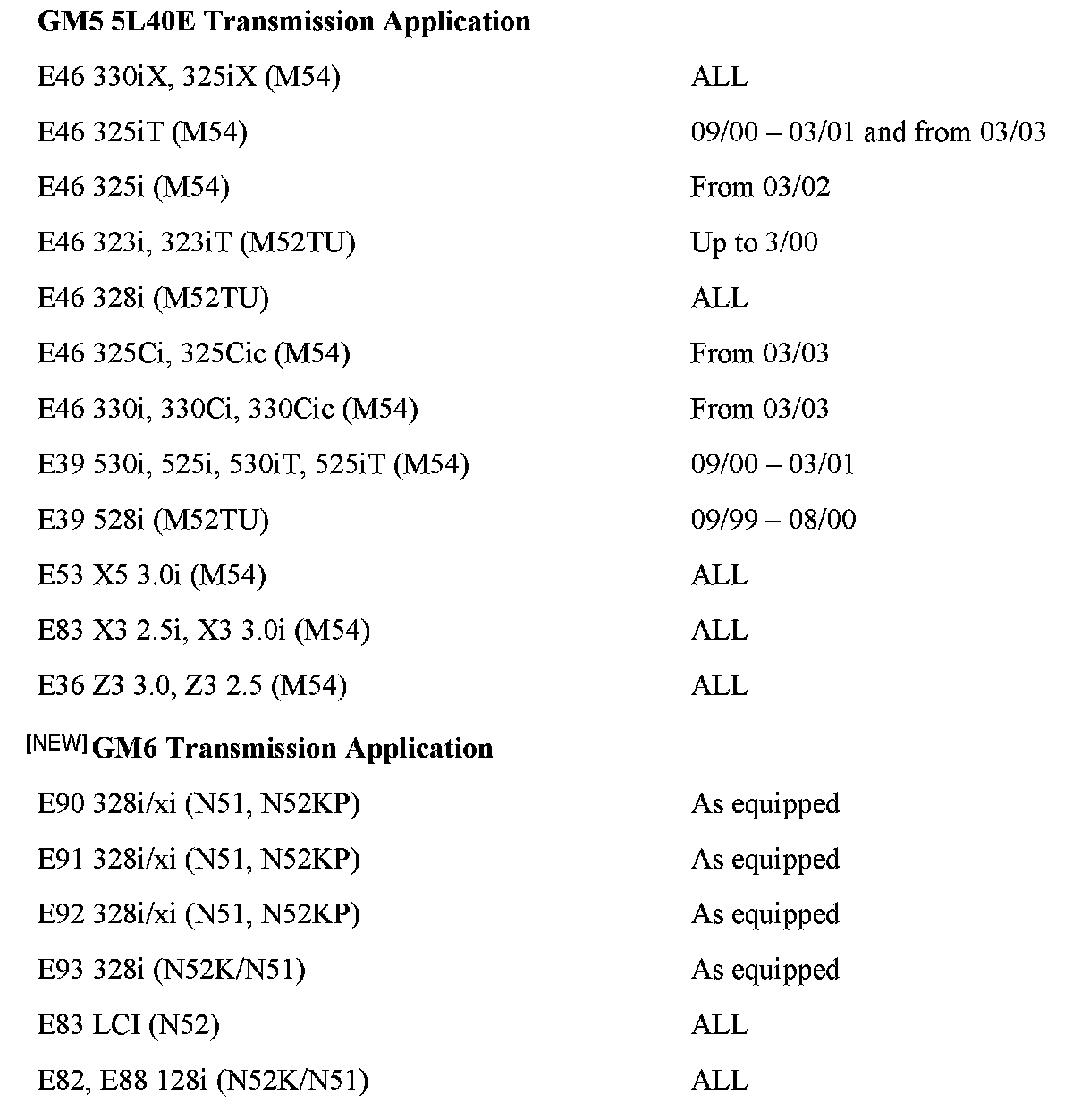 **GM5 5L40E Transmission Application**

| | |
|---|---|
| E46 330iX, 325iX (M54) | ALL |
| E46 325iT (M54) | 09/00 – 03/01 and from 03/03 |
| E46 325i (M54) | From 03/02 |
| E46 323i, 323iT (M52TU) | Up to 3/00 |
| E46 328i (M52TU) | ALL |
| E46 325Ci, 325Cic (M54) | From 03/03 |
| E46 330i, 330Ci, 330Cic (M54) | From 03/03 |
| E39 530i, 525i, 530iT, 525iT (M54) | 09/00 – 03/01 |
| E39 528i (M52TU) | 09/99 – 08/00 |
| E53 X5 3.0i (M54) | ALL |
| E83 X3 2.5i, X3 3.0i (M54) | ALL |
| E36 Z3 3.0, Z3 2.5 (M54) | ALL |

[NEW] **GM6 Transmission Application**

| | |
|---|---|
| E90 328i/xi (N51, N52KP) | As equipped |
| E91 328i/xi (N51, N52KP) | As equipped |
| E92 328i/xi (N51, N52KP) | As equipped |
| E93 328i (N52K/N51) | As equipped |
| E83 LCI (N52) | ALL |
| E82, E88 128i (N52K/N51) | ALL |